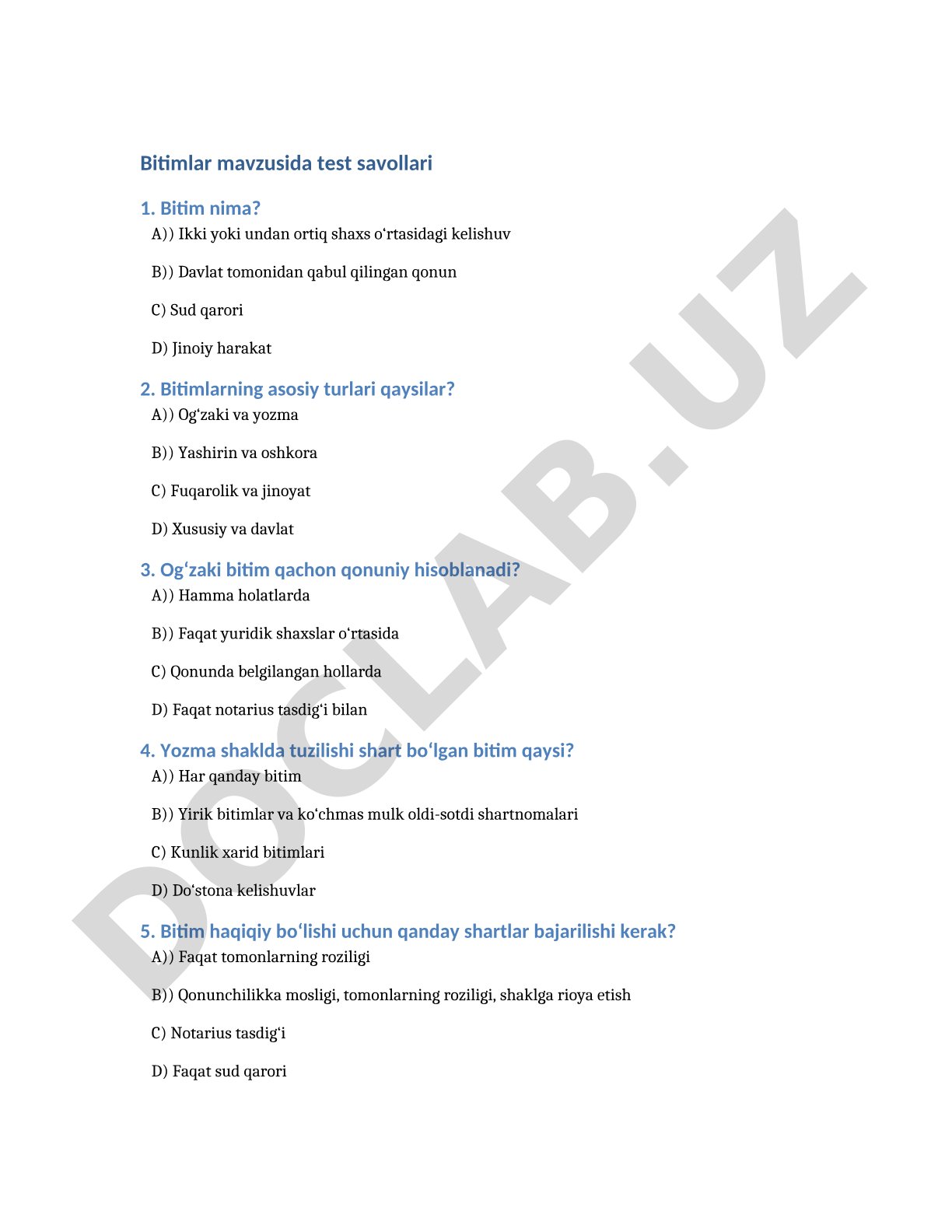 Bitimlar mavzusida test savollari

1. Bitim nima?

A)) Ikki yoki undan ortiq shaxs oʻrtasidagi kelishuv

B)) Davlat tomonidan qabul qilingan qonun

C) Sud qarori

D) Jinoiy harakat

2. Bitimlarning asosiy turlari qaysilar?

A)) Ogʻzaki va yozma

B)) Yashirin va oshkora

C) Fuqarolik va jinoyat

D) Xususiy va davlat

3. Ogʻzaki bitim qachon qonuniy hisoblanadi?

A)) Hamma holatlarda

B)) Faqat yuridik shaxslar oʻrtasida

C) Qonunda belgilangan hollarda

D) Faqat notarius tasdigʻi bilan

4. Yozma shaklda tuzilishi shart boʻlgan bitim qaysi?

A)) Har qanday bitim

B)) Yirik bitimlar va koʻchmas mulk oldi-sotdi shartnomalari

C) Kunlik xarid bitimlari

D) Doʻstona kelishuvlar

5. Bitim haqiqiy boʻlishi uchun qanday shartlar bajarilishi kerak?

A)) Faqat tomonlarning roziligi

B)) Qonunchilikka mosligi, tomonlarning roziligi, shaklga rioya etish

C) Notarius tasdigʻi

D) Faqat sud qarori

DOCLAB.UZ